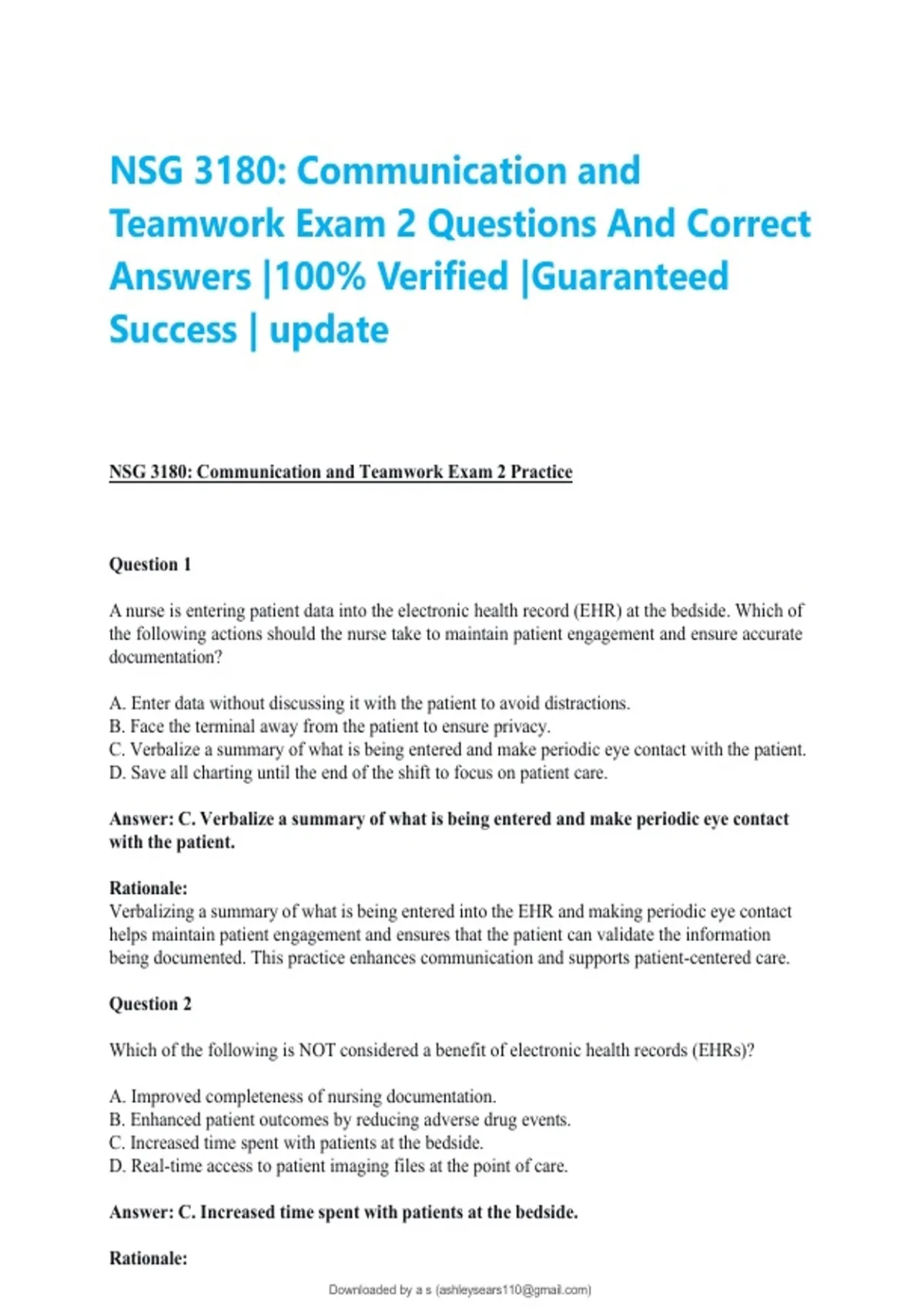 NSG 3180: Communication and Teamwork Exam 2 Questions And Correct Answers |100% Verified |Guaranteed Success | update

NSG 3180: Communication and Teamwork Exam 2 Practice

Question 1

A nurse is entering patient data into the electronic health record (EHR) at the bedside. Which of the following actions should the nurse take to maintain patient engagement and ensure accurate documentation?

A. Enter data without discussing it with the patient to avoid distractions.
B. Face the terminal away from the patient to ensure privacy.
C. Verbalize a summary of what is being entered and make periodic eye contact with the patient.
D. Save all charting until the end of the shift to focus on patient care.

Answer: C. Verbalize a summary of what is being entered and make periodic eye contact with the patient.

Rationale:
Verbalizing a summary of what is being entered into the EHR and making periodic eye contact helps maintain patient engagement and ensures that the patient can validate the information being documented. This practice enhances communication and supports patient-centered care.

Question 2

Which of the following is NOT considered a benefit of electronic health records (EHRs)?

A. Improved completeness of nursing documentation.
B. Enhanced patient outcomes by reducing adverse drug events.
C. Increased time spent with patients at the bedside.
D. Real-time access to patient imaging files at the point of care.

Answer: C. Increased time spent with patients at the bedside.

Rationale:

Downloaded by a s (ashleysears110@gmail.com)